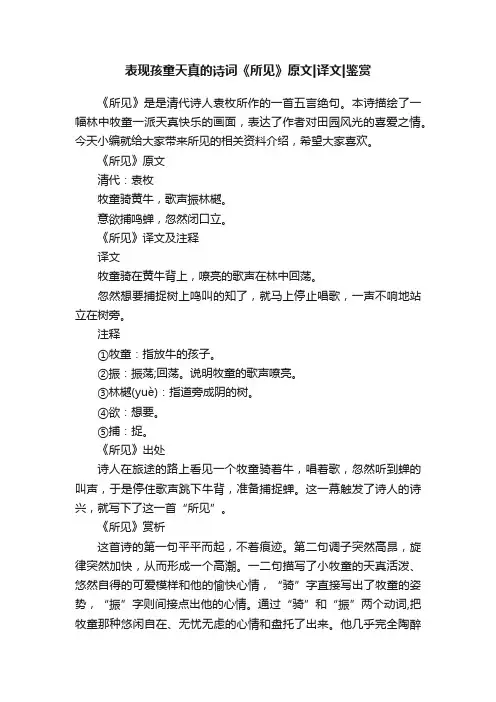 表现孩童天真的诗词《所见》原文|译文|鉴赏

《所见》是是清代诗人袁枚所作的一首五言绝句。本诗描绘了一幅林中牧童一派天真快乐的画面，表达了作者对田园风光的喜爱之情。今天小编就给大家带来所见的相关资料介绍，希望大家喜欢。

《所见》原文

清代：袁枚

牧童骑黄牛，歌声振林樾。

意欲捕鸣蝉，忽然闭口立。

《所见》译文及注释

译文

牧童骑在黄牛背上，嘹亮的歌声在林中回荡。

忽然想要捕捉树上鸣叫的知了，就马上停止唱歌，一声不响地站立在树旁。

注释

①牧童：指放牛的孩子。

②振：振荡;回荡。说明牧童的歌声嘹亮。

③林樾(yuè)：指道旁成阴的树。

④欲：想要。

⑤捕：捉。

《所见》出处

诗人在旅途的路上看见一个牧童骑着牛，唱着歌，忽然听到蝉的叫声，于是停住歌声跳下牛背，准备捕捉蝉。这一幕触发了诗人的诗兴，就写下了这一首“所见”。

《所见》赏析

这首诗的第一句平平而起，不着痕迹。第二句调子突然高昂，旋律突然加快，从而形成一个高潮。一二句描写了小牧童的天真活泼、悠然自得的可爱模样和他的愉快心情，“骑”字直接写出了牧童的姿势，“振”字则间接点出他的心情。通过“骑”和“振”两个动词,把牧童那种悠闲自在、无忧无虑的心情和盘托了出来。他几乎完全陶醉